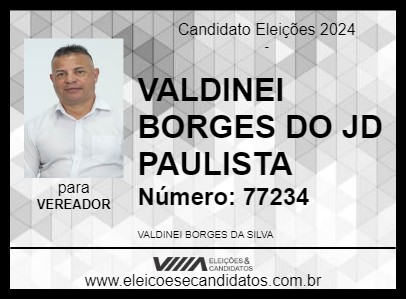 Candidato Eleições 2024
-

VALDINEI BORGES DO JD PAULISTA

Número: 77234

para
VEREADOR

VALDINEI BORGES DA SILVA

ELEIÇÕES & CANDIDATOS

www.eleicoesecandidatos.com.br